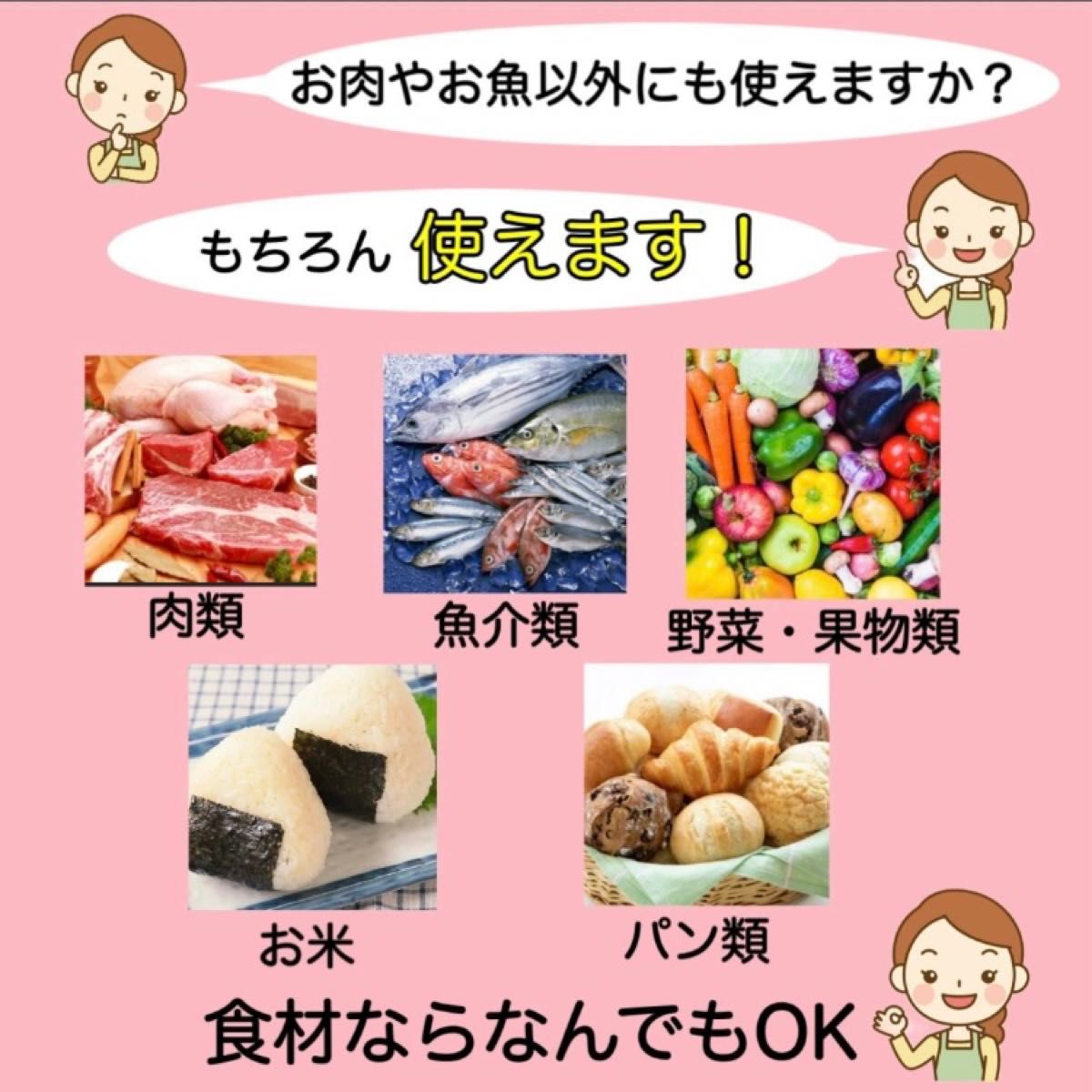 お肉やお魚以外にも使えますか？

もちろん 使えます！

肉類

魚介類

野菜・果物類

お米

パン類

食材ならなんでもOK